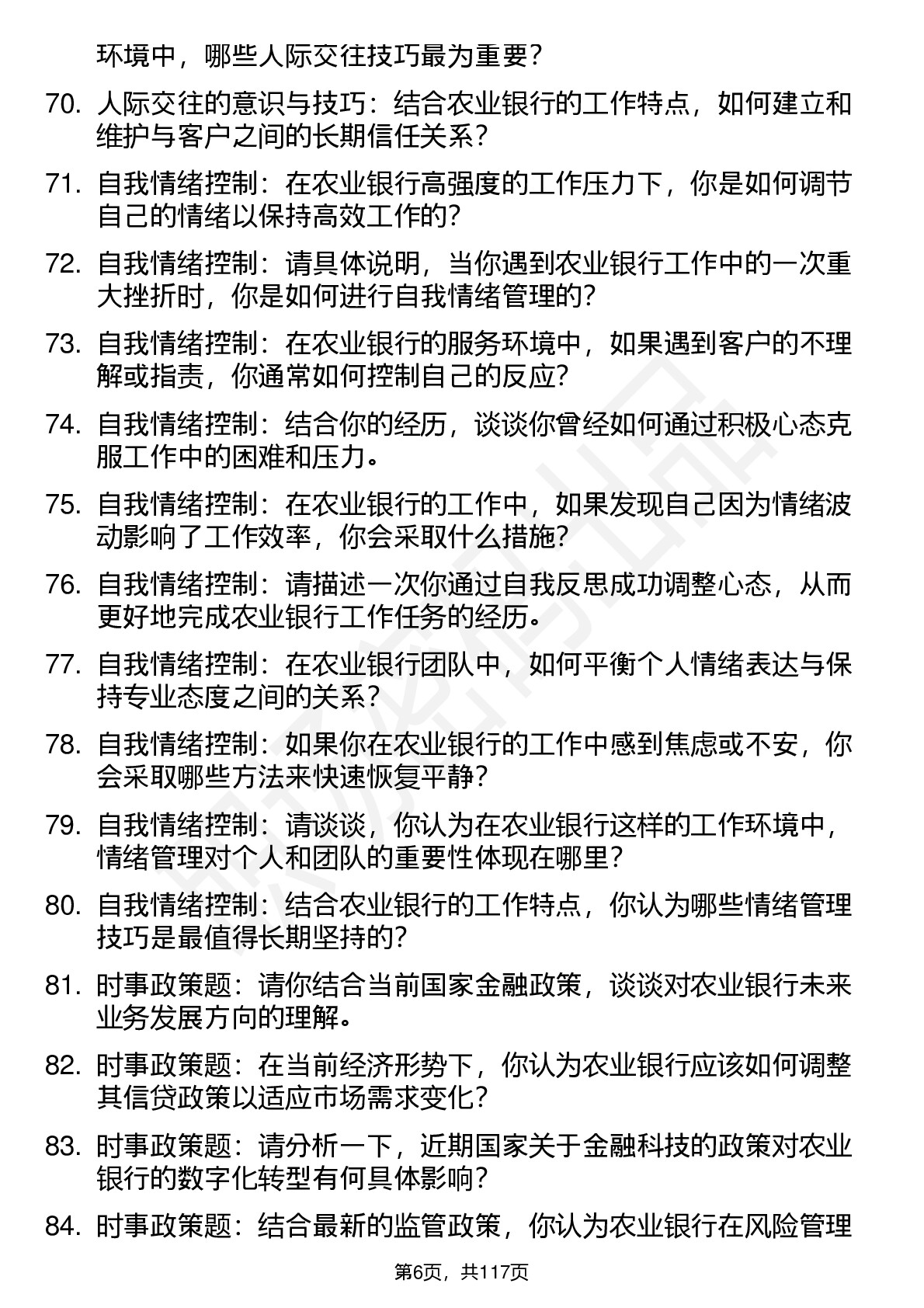 环境中，哪些人际交往技巧最为重要？

70. 人际交往的意识与技巧：结合农业银行的工作特点，如何建立和维护与客户之间的长期信任关系？

71. 自我情绪控制：在农业银行高强度的工作压力下，你是如何调节自己的情绪以保持高效工作的？

72. 自我情绪控制：请具体说明，当你遇到农业银行工作中的一次重大挫折时，你是如何进行自我情绪管理的？

73. 自我情绪控制：在农业银行的服务环境中，如果遇到客户的不理解或指责，你通常如何控制自己的反应？

74. 自我情绪控制：结合你的经历，谈谈你曾经如何通过积极心态克服工作中的困难和压力。

75. 自我情绪控制：在农业银行的工作中，如果发现自己因为情绪波动影响了工作效率，你会采取什么措施？

76. 自我情绪控制：请描述一次你通过自我反思成功调整心态，从而更好地完成农业银行工作任务的经历。

77. 自我情绪控制：在农业银行团队中，如何平衡个人情绪表达与保持专业态度之间的关系？

78. 自我情绪控制：如果你在农业银行的工作中感到焦虑或不安，你会采取哪些方法来快速恢复平静？

79. 自我情绪控制：请谈谈，你认为在农业银行这样的工作环境中，情绪管理对个人和团队的重要性体现在哪里？

80. 自我情绪控制：结合农业银行的工作特点，你认为哪些情绪管理技巧是最值得长期坚持的？

81. 时事政策题：请你结合当前国家金融政策，谈谈对农业银行未来业务发展方向的理解。

82. 时事政策题：在当前经济形势下，你认为农业银行应该如何调整其信贷政策以适应市场需求变化？

83. 时事政策题：请分析一下，近期国家关于金融科技的政策对农业银行的数字化转型有何具体影响？

84. 时事政策题：结合最新的监管政策，你认为农业银行在风险管理

第6页，共117页